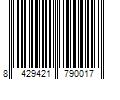 8 429421 790017